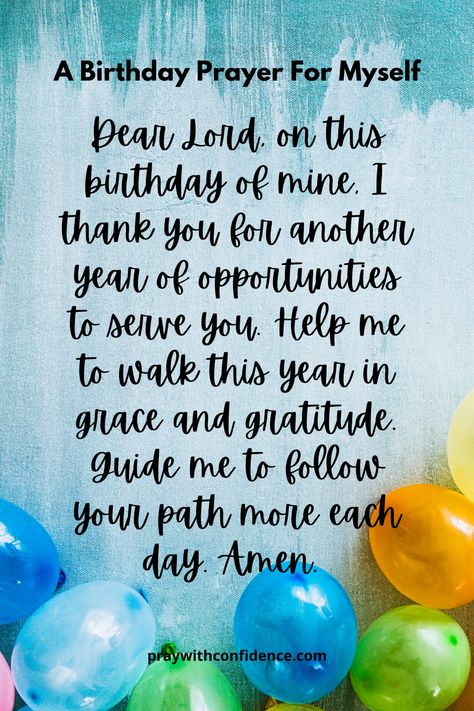 A Birthday Prayer For Myself

Dear Lord, on this birthday of mine, I thank you for another year of opportunities to serve you. Help me to walk this year in grace and gratitude. Guide me to follow your path more each day. Amen.

praywithconfidence.com